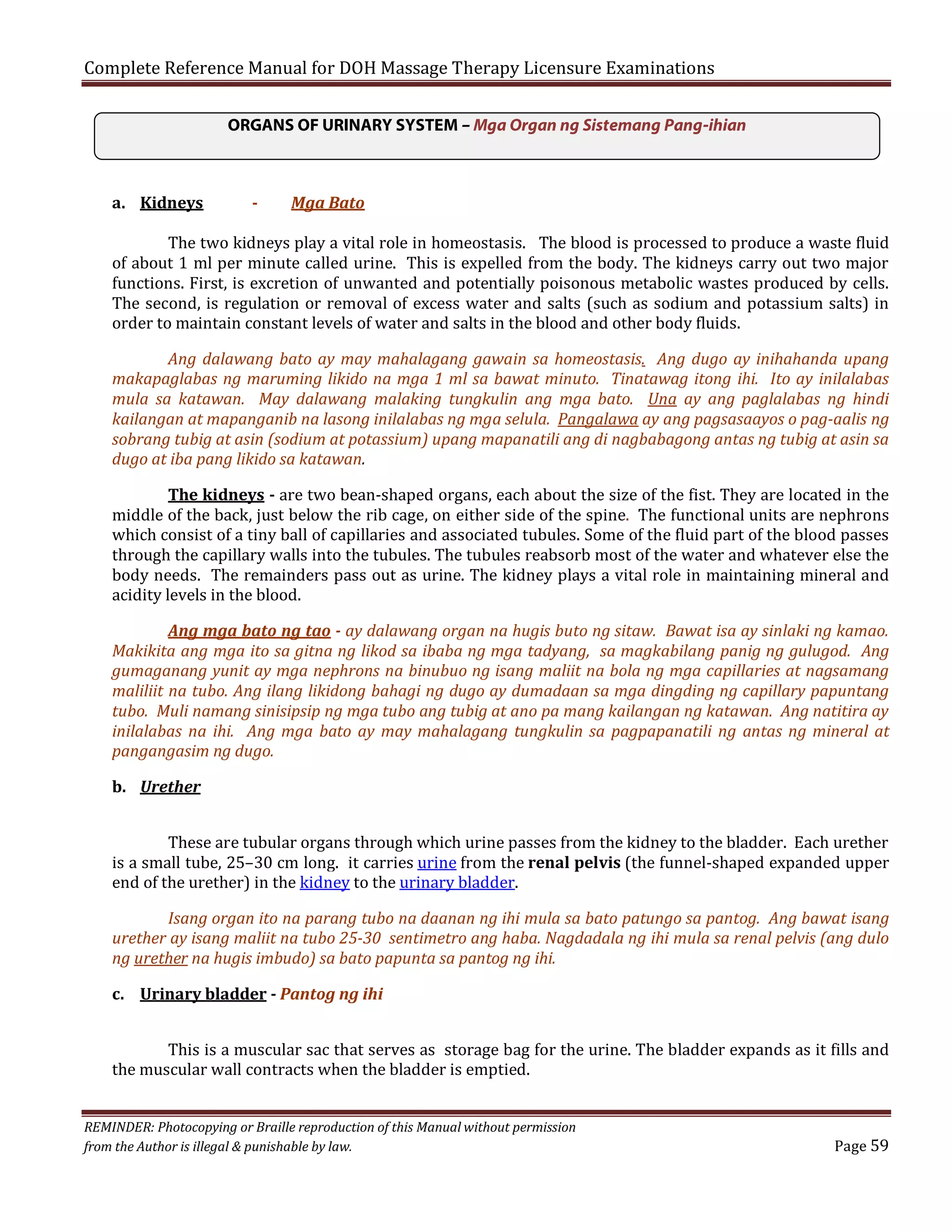 Complete Reference Manual for DOH Massage Therapy Licensure Examinations

ORGANS OF URINARY SYSTEM – Mga Organ ng Sistemang Pang-ihian

a. Kidneys - Mga Bato

The two kidneys play a vital role in homeostasis. The blood is processed to produce a waste fluid of about 1 ml per minute called urine. This is expelled from the body. The kidneys carry out two major functions. First, is excretion of unwanted and potentially poisonous metabolic wastes produced by cells. The second, is regulation or removal of excess water and salts (such as sodium and potassium salts) in order to maintain constant levels of water and salts in the blood and other body fluids.

Ang dalawang bato ay may mahalagang gawain sa homeostasis. Ang dugo ay inihahanda upang makapaglabas ng maruming likido na mga 1 ml sa bawat minuto. Tinatawag itong ihi. Ito ay inilalabas mula sa katawan. May dalawang malaking tungkulin ang mga bato. Una ay ang paglalabas ng hindi kailangan at mapanganib na lasong inilalabas ng mga selula. Pangalawa ay ang pagsasaayos o pag-aalis ng sobrang tubig at asin (sodium at potassium) upang mapanatili ang di nagbabagong antas ng tubig at asin sa dugo at iba pang likido sa katawan.

The kidneys - are two bean-shaped organs, each about the size of the fist. They are located in the middle of the back, just below the rib cage, on either side of the spine. The functional units are nephrons which consist of a tiny ball of capillaries and associated tubules. Some of the fluid part of the blood passes through the capillary walls into the tubules. The tubules reabsorb most of the water and whatever else the body needs. The remainders pass out as urine. The kidney plays a vital role in maintaining mineral and acidity levels in the blood.

Ang mga bato ng tao - ay dalawang organ na hugis buto ng sitaw. Bawat isa ay sinlaki ng kamao. Makikita ang mga ito sa gitna ng likod sa ibaba ng mga tadyang, sa magkabilang panig ng gulugod. Ang gumaganang yunit ay mga nephrons na binubuo ng isang maliit na bola ng mga capillaries at nagsamang maliliit na tubo. Ang ilang likidong bahagi ng dugo ay dumadaan sa mga dingding ng capillary papuntang tubo. Muli namang sinisipsip ng mga tubo ang tubig at ano pa mang kailangan ng katawan. Ang natitira ay inilalabas na ihi. Ang mga bato ay may mahalagang tungkulin sa pagpapanatili ng antas ng mineral at pangangasim ng dugo.

b. Urether

These are tubular organs through which urine passes from the kidney to the bladder. Each urether is a small tube, 25–30 cm long. it carries urine from the renal pelvis (the funnel-shaped expanded upper end of the urether) in the kidney to the urinary bladder.

Isang organ ito na parang tubo na daanan ng ihi mula sa bato patungo sa pantog. Ang bawat isang urether ay isang maliit na tubo 25-30 sentimetro ang haba. Nagdadala ng ihi mula sa renal pelvis (ang dulo ng urether na hugis imbudo) sa bato papunta sa pantog ng ihi.

c. Urinary bladder - Pantog ng ihi

This is a muscular sac that serves as storage bag for the urine. The bladder expands as it fills and the muscular wall contracts when the bladder is emptied.

REMINDER: Photocopying or Braille reproduction of this Manual without permission from the Author is illegal & punishable by law.

Page 59